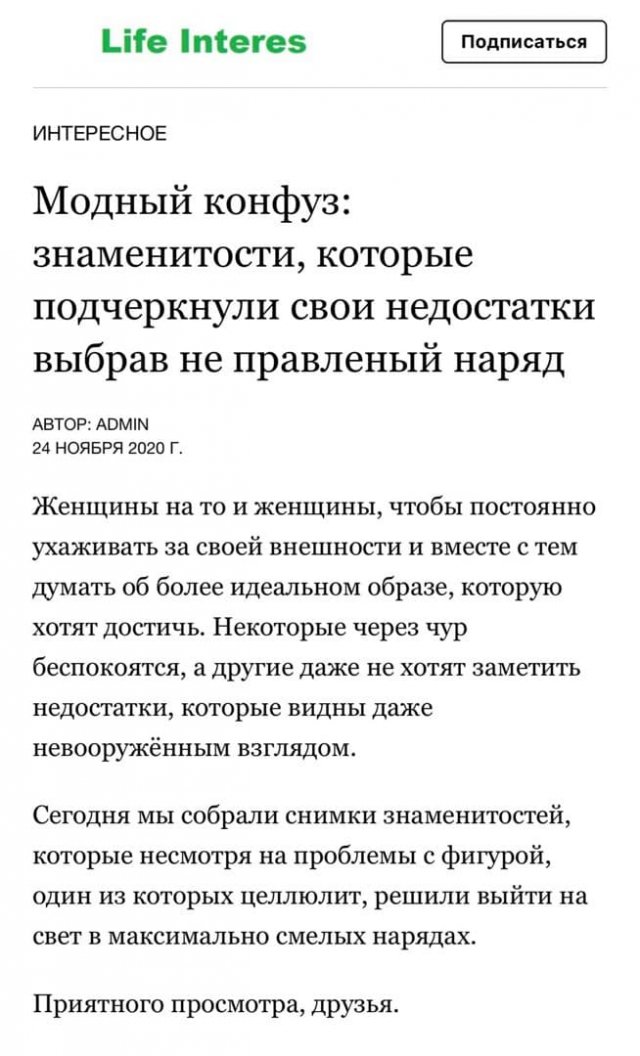 Life Interes

Подписаться

ИНТЕРЕСНОЕ

Модный конфуз: знаменитости, которые подчеркнули свои недостатки выбрав не правленый наряд

АВТОР: ADMIN
24 НОЯБРЯ 2020 Г.

Женщины на то и женщины, чтобы постоянно ухаживать за своей внешности и вместе с тем думать об более идеальном образе, которую хотят достичь. Некоторые через чур беспокоятся, а другие даже не хотят заметить недостатки, которые видны даже невооружённым взглядом.

Сегодня мы собрали снимки знаменитостей, которые несмотря на проблемы с фигурой, один из которых целлюлит, решили выйти на свет в максимально смелых нарядах.

Приятного просмотра, друзья.